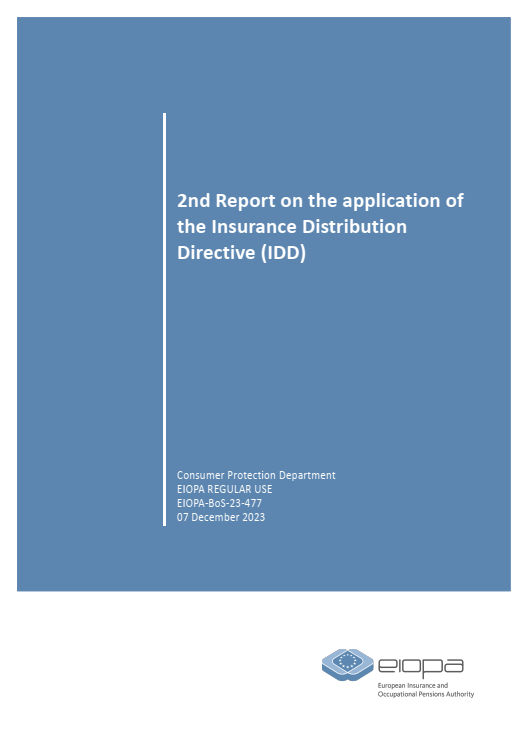 2nd Report on the application of the Insurance Distribution Directive (IDD)

Consumer Protection Department
EIOPA REGULAR USE
EIOPA-BoS-23-477
07 December 2023

eiopa
European Insurance and Occupational Pensions Authority